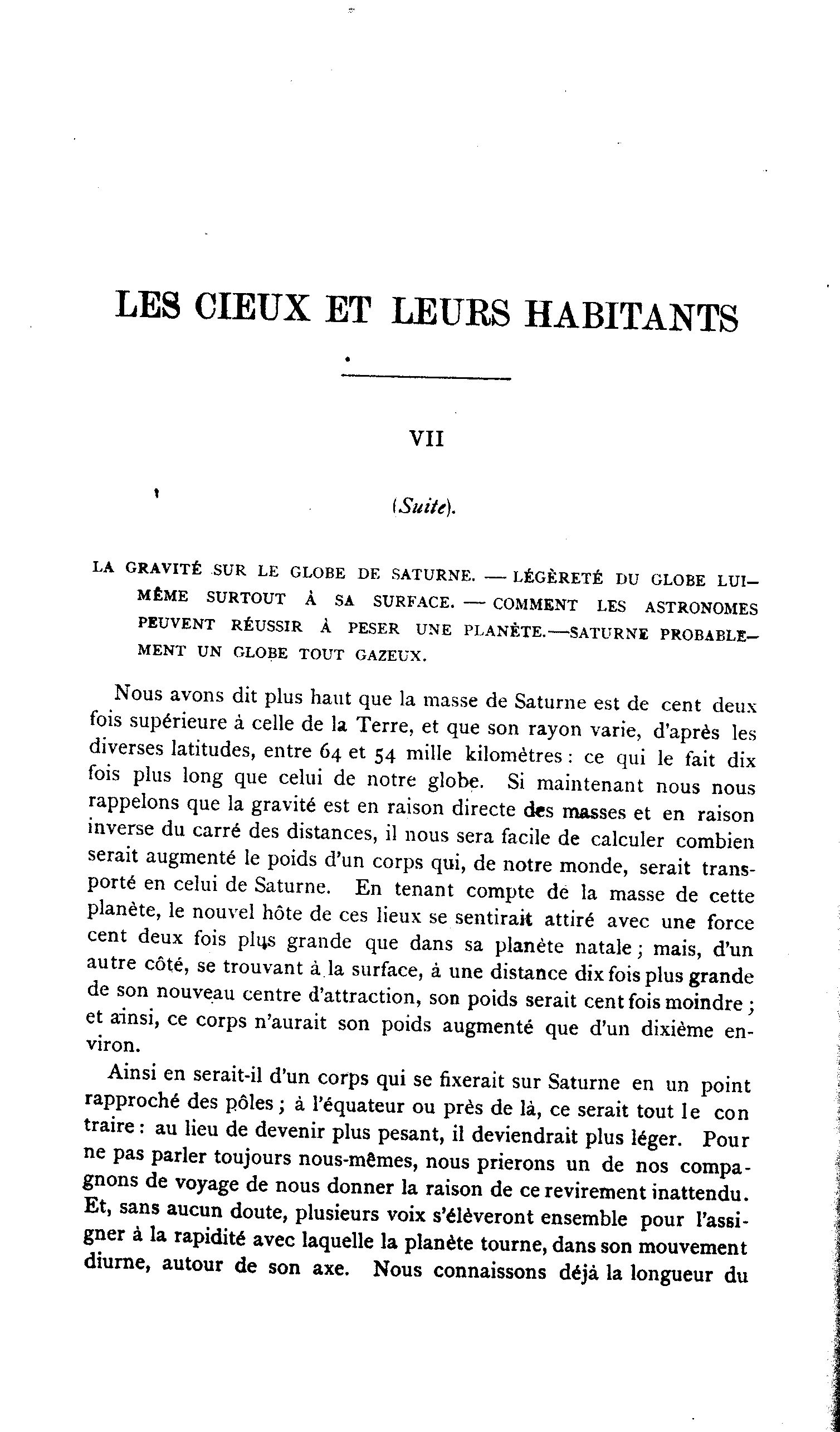 LES CIEUX ET LEURS HABITANTS

VII

(Suite).

LA GRAVITÉ SUR LE GLOBE DE SATURNE. — LÉGÈRETÉ DU GLOBE LUI-MÊME SURTOUT À SA SURFACE. — COMMENT LES ASTRONOMES PEUVENT RÉUSSIR À PESER UNE PLANÈTE.—SATURNE PROBABLEMENT UN GLOBE TOUT GAZEUX.

Nous avons dit plus haut que la masse de Saturne est de cent deux fois supérieure à celle de la Terre, et que son rayon varie, d'après les diverses latitudes, entre 64 et 54 mille kilomètres : ce qui le fait dix fois plus long que celui de notre globe. Si maintenant nous nous rappelons que la gravité est en raison directe des masses et en raison inverse du carré des distances, il nous sera facile de calculer combien serait augmenté le poids d'un corps qui, de notre monde, serait transporté en celui de Saturne. En tenant compte de la masse de cette planète, le nouvel hôte de ces lieux se sentirait attiré avec une force cent deux fois plus grande que dans sa planète natale ; mais, d'un autre côté, se trouvant à la surface, à une distance dix fois plus grande de son nouveau centre d'attraction, son poids serait cent fois moindre ; et ainsi, ce corps n'aurait son poids augmenté que d'un dixième environ.

Ainsi en serait-il d'un corps qui se fixerait sur Saturne en un point rapproché des pôles ; à l'équateur ou près de là, ce serait tout le con traire : au lieu de devenir plus pesant, il deviendrait plus léger. Pour ne pas parler toujours nous-mêmes, nous prierons un de nos compagnons de voyage de nous donner la raison de ce revirement inattendu. Et, sans aucun doute, plusieurs voix s'élèveront ensemble pour l'assigner à la rapidité avec laquelle la planète tourne, dans son mouvement diurne, autour de son axe. Nous connaissons déjà la longueur du